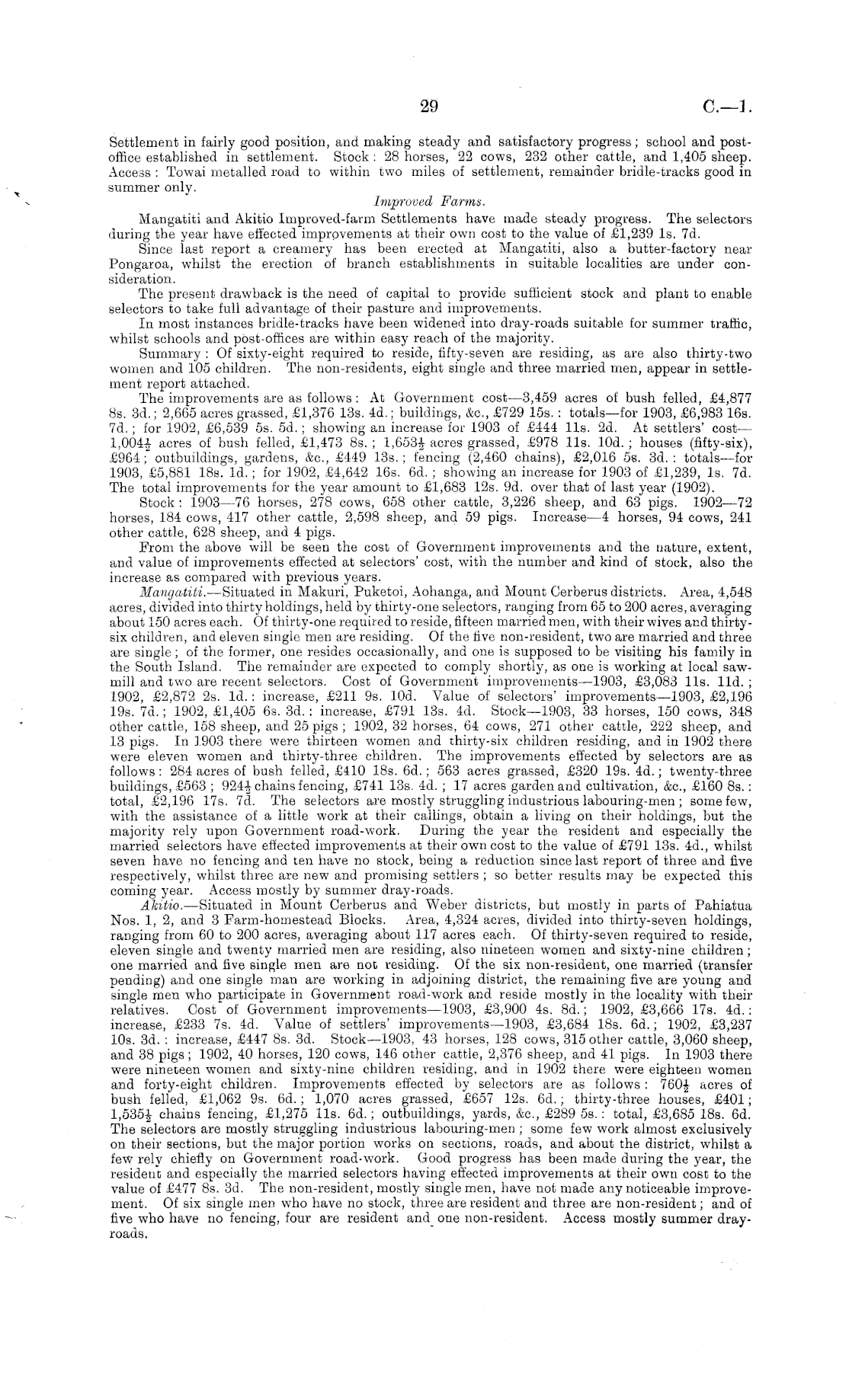 29 C.—1.

Settlement in fairly good position, and making steady and satisfactory progress; school and post-office established in settlement. Stock: 28 horses, 22 cows, 232 other cattle, and 1,405 sheep. Access: Towai metalled road to within two miles of settlement, remainder bridle-tracks good in summer only.

Improved Farms.

Mangatiti and Akitio Improved-farm Settlements have made steady progress. The selectors during the year have effected improvements at their own cost to the value of £1,239 1s. 7d.

Since last report a creamery has been erected at Mangatiti, also a butter-factory near Pongaroa, whilst the erection of branch establishments in suitable localities are under consideration.

The present drawback is the need of capital to provide sufficient stock and plant to enable selectors to take full advantage of their pasture and improvements.

In most instances bridle-tracks have been widened into dray-roads suitable for summer traffic, whilst schools and post-offices are within easy reach of the majority.

Summary: Of sixty-eight required to reside, fifty-seven are residing, as are also thirty-two women and 105 children. The non-residents, eight single and three married men, appear in settlement report attached.

The improvements are as follows: At Government cost—3,459 acres of bush felled, £4,877 8s. 3d.; 2,665 acres grassed, £1,376 13s. 4d.; buildings, &c., £729 15s.: totals—for 1903, £6,983 16s. 7d.; for 1902, £6,539 5s. 5d.; showing an increase for 1903 of £444 11s. 2d. At settlers' cost—$1,004\frac{1}{2}$ acres of bush felled, £1,473 8s.; $1,653\frac{1}{2}$ acres grassed, £978 11s. 10d.; houses (fifty-six), £964; outbuildings, gardens, &c., £449 13s.; fencing (2,460 chains), £2,016 5s. 3d.: totals—for 1903, £5,881 18s. 1d.; for 1902, £4,642 16s. 6d.; showing an increase for 1903 of £1,239, 1s. 7d. The total improvements for the year amount to £1,683 12s. 9d. over that of last year (1902).

Stock: 1903—76 horses, 278 cows, 658 other cattle, 3,226 sheep, and 63 pigs. 1902—72 horses, 184 cows, 417 other cattle, 2,598 sheep, and 59 pigs. Increase—4 horses, 94 cows, 241 other cattle, 628 sheep, and 4 pigs.

From the above will be seen the cost of Government improvements and the nature, extent, and value of improvements effected at selectors' cost, with the number and kind of stock, also the increase as compared with previous years.

Mangatiti.—Situated in Makuri, Puketoi, Aohanga, and Mount Cerberus districts. Area, 4,548 acres, divided into thirty holdings, held by thirty-one selectors, ranging from 65 to 200 acres, averaging about 150 acres each. Of thirty-one required to reside, fifteen married men, with their wives and thirty-six children, and eleven single men are residing. Of the five non-resident, two are married and three are single; of the former, one resides occasionally, and one is supposed to be visiting his family in the South Island. The remainder are expected to comply shortly, as one is working at local sawmill and two are recent selectors. Cost of Government improvements—1903, £3,083 11s. 11d.; 1902, £2,872 2s. 1d.: increase, £211 9s. 10d. Value of selectors' improvements—1903, £2,196 19s. 7d.; 1902, £1,405 6s. 3d.: increase, £791 13s. 4d. Stock—1903, 33 horses, 150 cows, 348 other cattle, 158 sheep, and 25 pigs; 1902, 32 horses, 64 cows, 271 other cattle, 222 sheep, and 13 pigs. In 1903 there were thirteen women and thirty-six children residing, and in 1902 there were eleven women and thirty-three children. The improvements effected by selectors are as follows: 284 acres of bush felled, £410 18s. 6d.; 563 acres grassed, £320 19s. 4d.; twenty-three buildings, £563; $924\frac{1}{2}$ chains fencing, £741 13s. 4d.; 17 acres garden and cultivation, &c., £160 8s.: total, £2,196 17s. 7d. The selectors are mostly struggling industrious labouring-men; some few, with the assistance of a little work at their callings, obtain a living on their holdings, but the majority rely upon Government road-work. During the year the resident and especially the married selectors have effected improvements at their own cost to the value of £791 13s. 4d., whilst seven have no fencing and ten have no stock, being a reduction since last report of three and five respectively, whilst three are new and promising settlers; so better results may be expected this coming year. Access mostly by summer dray-roads.

Akitio.—Situated in Mount Cerberus and Weber districts, but mostly in parts of Pahiatua Nos. 1, 2, and 3 Farm-homestead Blocks. Area, 4,324 acres, divided into thirty-seven holdings, ranging from 60 to 200 acres, averaging about 117 acres each. Of thirty-seven required to reside, eleven single and twenty married men are residing, also nineteen women and sixty-nine children; one married and five single men are not residing. Of the six non-resident, one married (transfer pending) and one single man are working in adjoining district, the remaining five are young and single men who participate in Government road-work and reside mostly in the locality with their relatives. Cost of Government improvements—1903, £3,900 4s. 8d.; 1902, £3,666 17s. 4d.: increase, £233 7s. 4d. Value of settlers' improvements—1903, £3,684 18s. 6d.; 1902, £3,237 10s. 3d.: increase, £447 8s. 3d. Stock—1903, 43 horses, 128 cows, 315 other cattle, 3,060 sheep, and 38 pigs; 1902, 40 horses, 120 cows, 146 other cattle, 2,376 sheep, and 41 pigs. In 1903 there were nineteen women and sixty-nine children residing, and in 1902 there were eighteen women and forty-eight children. Improvements effected by selectors are as follows: $760\frac{1}{2}$ acres of bush felled, £1,062 9s. 6d.; 1,070 acres grassed, £657 12s. 6d.; thirty-three houses, £401; $1,535\frac{1}{2}$ chains fencing, £1,275 11s. 6d.; outbuildings, yards, &c., £289 5s.: total, £3,685 18s. 6d. The selectors are mostly struggling industrious labouring-men; some few work almost exclusively on their sections, but the major portion works on sections, roads, and about the district, whilst a few rely chiefly on Government road-work. Good progress has been made during the year, the resident and especially the married selectors having effected improvements at their own cost to the value of £477 8s. 3d. The non-resident, mostly single men, have not made any noticeable improvement. Of six single men who have no stock, three are resident and three are non-resident; and of five who have no fencing, four are resident and one non-resident. Access mostly summer dray-roads.